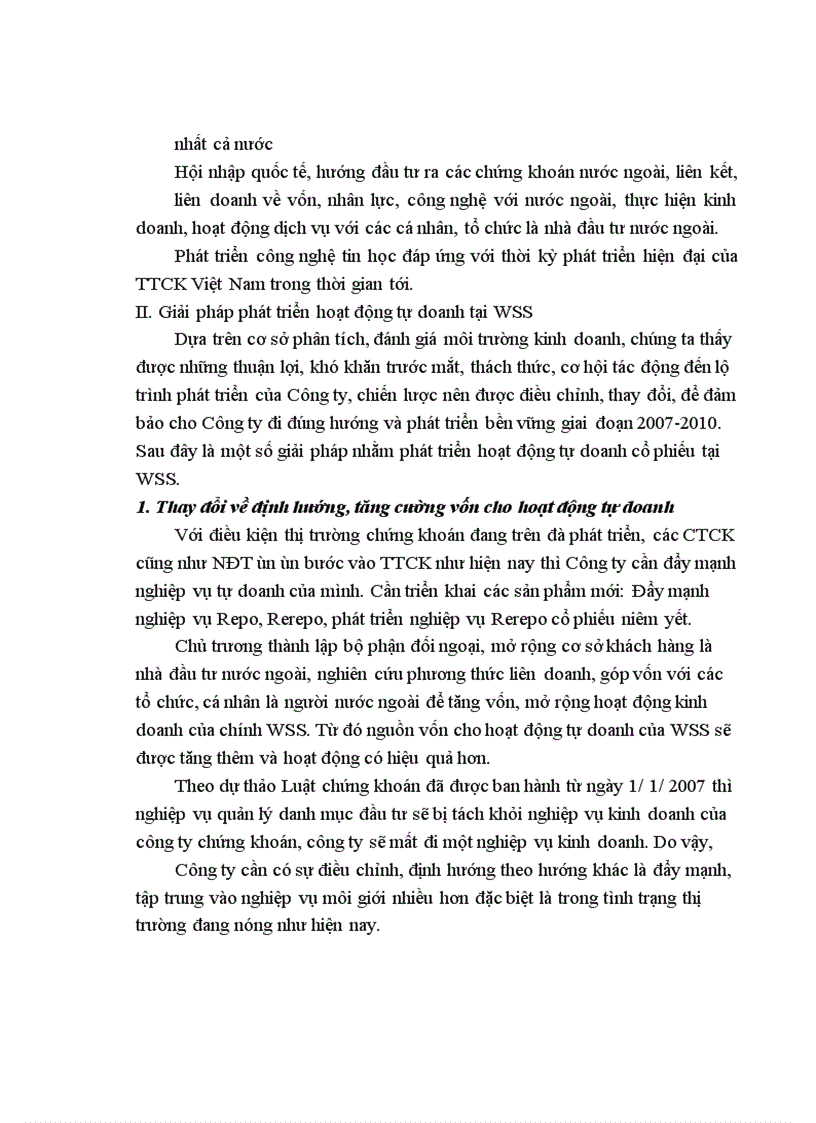 nhất cả nước

Hội nhập quốc tế, hướng đầu tư ra các chứng khoán nước ngoài, liên kết, liên doanh về vốn, nhân lực, công nghệ với nước ngoài, thực hiện kinh doanh, hoạt động dịch vụ với các cá nhân, tổ chức là nhà đầu tư nước ngoài.

Phát triển công nghệ tin học đáp ứng với thời kỳ phát triển hiện đại của TTCK Việt Nam trong thời gian tới.

II. Giải pháp phát triển hoạt động tự doanh tại WSS

Dựa trên cơ sở phân tích, đánh giá môi trường kinh doanh, chúng ta thấy được những thuận lợi, khó khăn trước mắt, thách thức, cơ hội tác động đến lộ trình phát triển của Công ty, chiến lược nên được điều chỉnh, thay đổi, để đảm bảo cho Công ty đi đúng hướng và phát triển bền vững giai đoạn 2007-2010. Sau đây là một số giải pháp nhằm phát triển hoạt động tự doanh cổ phiếu tại WSS.

1. Thay đổi về định hướng, tăng cường vốn cho hoạt động tự doanh

Với điều kiện thị trường chứng khoán đang trên đà phát triển, các CTCK cũng như NĐT ùn ùn bước vào TTCK như hiện nay thì Công ty cần đẩy mạnh nghiệp vụ tự doanh của mình. Cần triển khai các sản phẩm mới: Đẩy mạnh nghiệp vụ Repo, Rerepo, phát triển nghiệp vụ Rerepo cổ phiếu niêm yết.

Chủ trương thành lập bộ phận đối ngoại, mở rộng cơ sở khách hàng là nhà đầu tư nước ngoài, nghiên cứu phương thức liên doanh, góp vốn với các tổ chức, cá nhân là người nước ngoài để tăng vốn, mở rộng hoạt động kinh doanh của chính WSS. Từ đó nguồn vốn cho hoạt động tự doanh của WSS sẽ được tăng thêm và hoạt động có hiệu quả hơn.

Theo dự thảo Luật chứng khoán đã được ban hành từ ngày 1/ 1/ 2007 thì nghiệp vụ quản lý danh mục đầu tư sẽ bị tách khỏi nghiệp vụ kinh doanh của công ty chứng khoán, công ty sẽ mất đi một nghiệp vụ kinh doanh. Do vậy,

Công ty cần có sự điều chỉnh, định hướng theo hướng khác là đẩy mạnh, tập trung vào nghiệp vụ môi giới nhiều hơn đặc biệt là trong tình trạng thị trường đang nóng như hiện nay.